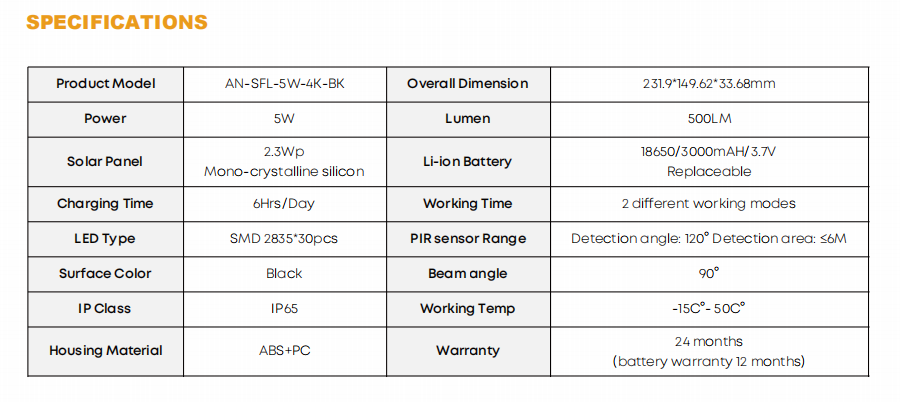 SPECIFICATIONS

| Product Model | AN-SFL-5W-4K-BK | Overall Dimension | 231.9*149.62*33.68mm |
|---|---|---|---|
| Power | 5W | Lumen | 500LM |
| Solar Panel | 2.3Wp Mono-crystalline silicon | Li-ion Battery | 18650/3000mAH/3.7V Replaceable |
| Charging Time | 6Hrs/Day | Working Time | 2 different working modes |
| LED Type | SMD 2835*30pcs | PIR sensor Range | Detection angle: 120° Detection area: ≤6M |
| Surface Color | Black | Beam angle | 90° |
| IP Class | IP65 | Working Temp | -15C°- 50C° |
| Housing Material | ABS+PC | Warranty | 24 months (battery warranty 12 months) |